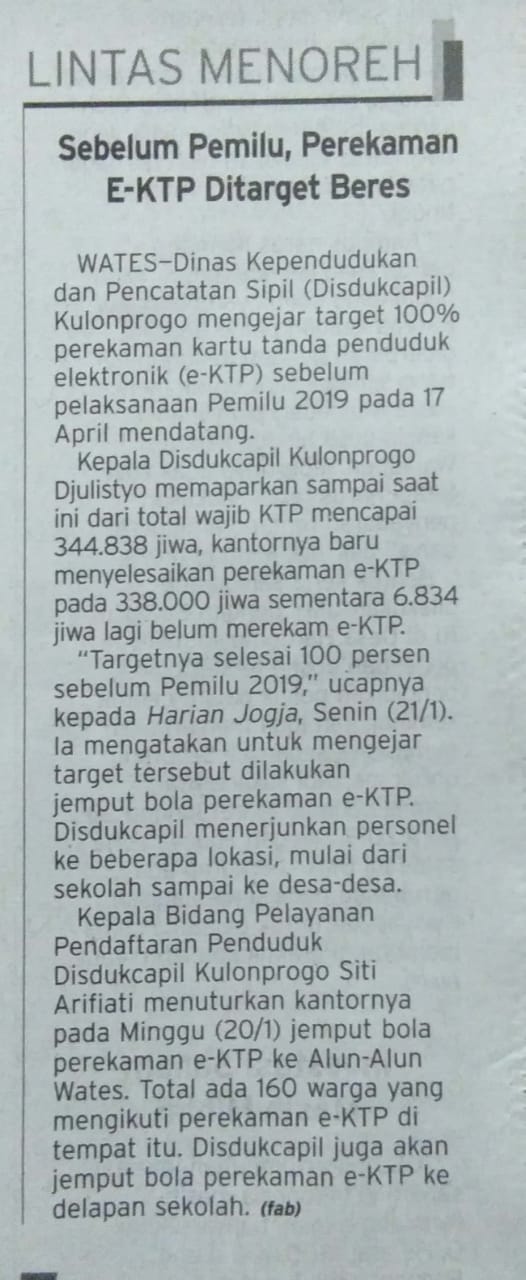 LINTAS MENOREH

Sebelum Pemilu, Perekaman E-KTP Ditarget Beres

WATES—Dinas Kependudukan dan Pencatatan Sipil (Disdukcapil) Kulonprogo mengejar target 100% perekaman kartu tanda penduduk elektronik (e-KTP) sebelum pelaksanaan Pemilu 2019 pada 17 April mendatang.

Kepala Disdukcapil Kulonprogo Djulistyo memaparkan sampai saat ini dari total wajib KTP mencapai 344.838 jiwa, kantornya baru menyelesaikan perekaman e-KTP pada 338.000 jiwa sementara 6.834 jiwa lagi belum merekam e-KTP.

"Targetnya selesai 100 persen sebelum Pemilu 2019," ucapnya kepada Harian Jogja, Senin (21/1). Ia mengatakan untuk mengejar target tersebut dilakukan jemput bola perekaman e-KTP. Disdukcapil menerjunkan personel ke beberapa lokasi, mulai dari sekolah sampai ke desa-desa.

Kepala Bidang Pelayanan Pendaftaran Penduduk Disdukcapil Kulonprogo Siti Arifiati menuturkan kantornya pada Minggu (20/1) jemput bola perekaman e-KTP ke Alun-Alun Wates. Total ada 160 warga yang mengikuti perekaman e-KTP di tempat itu. Disdukcapil juga akan jemput bola perekaman e-KTP ke delapan sekolah. (fab)